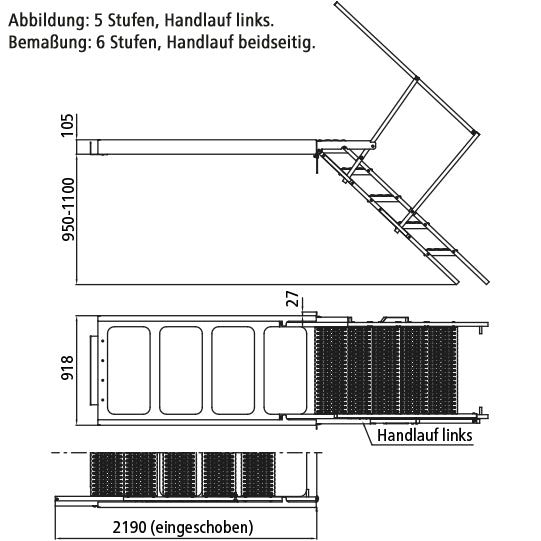 Abbildung: 5 Stufen, Handlauf links.
Bemaßung: 6 Stufen, Handlauf beidseitig.

105
950-1100

27
918
Handlauf links

2190 (eingeschoben)